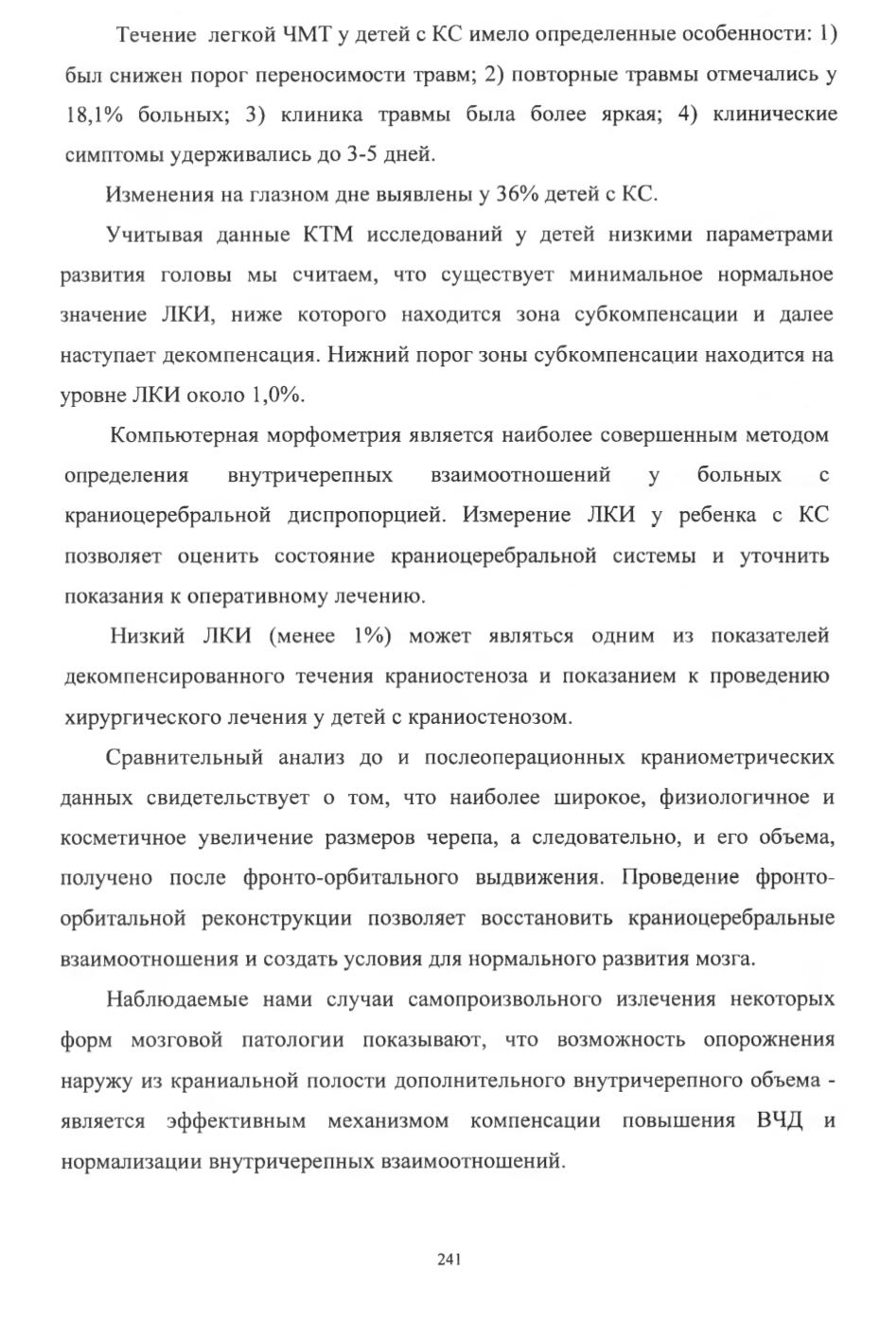 Течение легкой ЧМТ у детей с КС имело определенные особенности: 1) был снижен порог переносимости травм; 2) повторные травмы отмечались у 18,1% больных; 3) клиника травмы была более яркая; 4) клинические симптомы удерживались до 3-5 дней.

Изменения на глазном дне выявлены у 36% детей с КС.

Учитывая данные КТМ исследований у детей низкими параметрами развития головы мы считаем, что существует минимальное нормальное значение ЛКИ, ниже которого находится зона субкомпенсации и далее наступает декомпенсация. Нижний порог зоны субкомпенсации находится на уровне ЛКИ около 1,0%.

Компьютерная морфометрия является наиболее совершенным методом определения внутричерепных взаимоотношений у больных с краниоцеребральной диспропорцией. Измерение ЛКИ у ребенка с КС позволяет оценить состояние краниоцеребральной системы и уточнить показания к оперативному лечению.

Низкий ЛКИ (менее 1%) может являться одним из показателей декомпенсированного течения краниостеноза и показанием к проведению хирургического лечения у детей с краниостенозом.

Сравнительный анализ до и послеоперационных краниометрических данных свидетельствует о том, что наиболее широкое, физиологичное и косметичное увеличение размеров черепа, а следовательно, и его объема, получено после фронто-орбитального выдвижения. Проведение фронто-орбитальной реконструкции позволяет восстановить краниоцеребральные взаимоотношения и создать условия для нормального развития мозга.

Наблюдаемые нами случаи самопроизвольного излечения некоторых форм мозговой патологии показывают, что возможность опорожнения наружу из краниальной полости дополнительного внутричерепного объема - является эффективным механизмом компенсации повышения ВЧД и нормализации внутричерепных взаимоотношений.

241